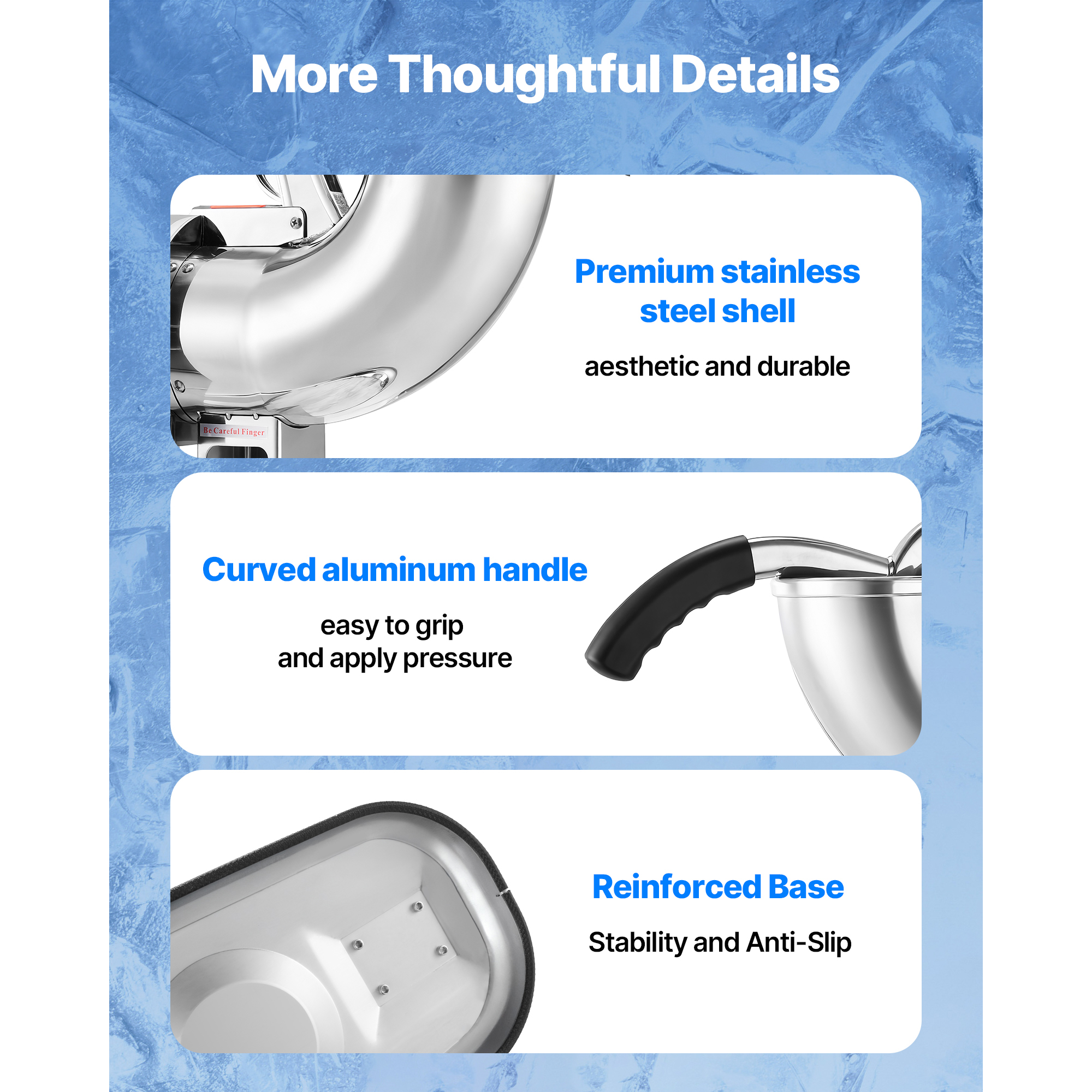 More Thoughtful Details

Be Careful Finger

Premium stainless steel shell

aesthetic and durable

Curved aluminum handle

easy to grip
and apply pressure

Reinforced Base

Stability and Anti-Slip